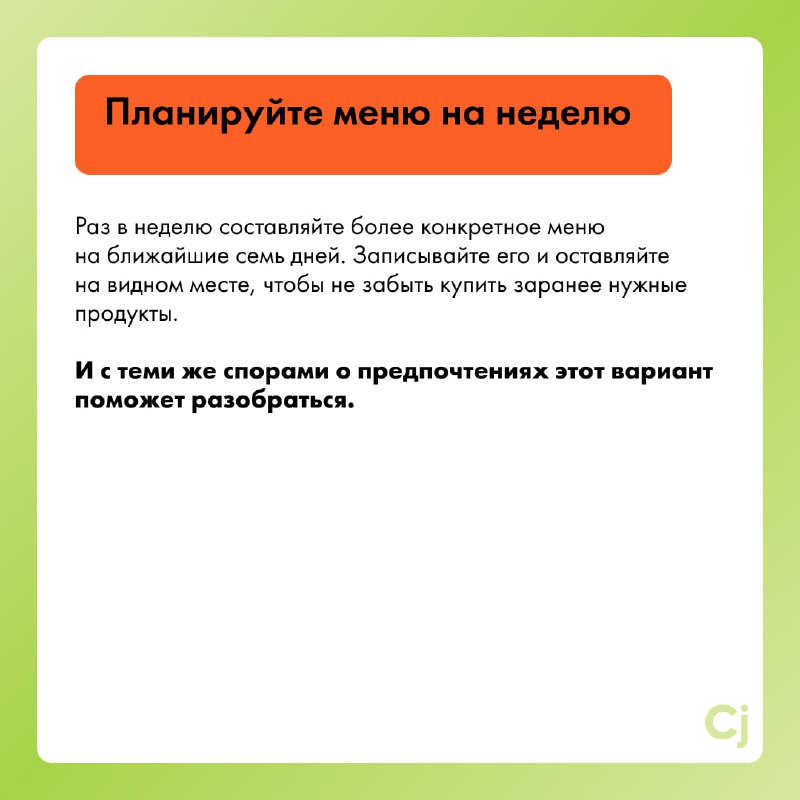 Планируйте меню на неделю

Раз в неделю составляйте более конкретное меню на ближайшие семь дней. Записывайте его и оставляйте на видном месте, чтобы не забыть купить заранее нужные продукты.

И с теми же спорами о предпочтениях этот вариант поможет разобраться.

Cj